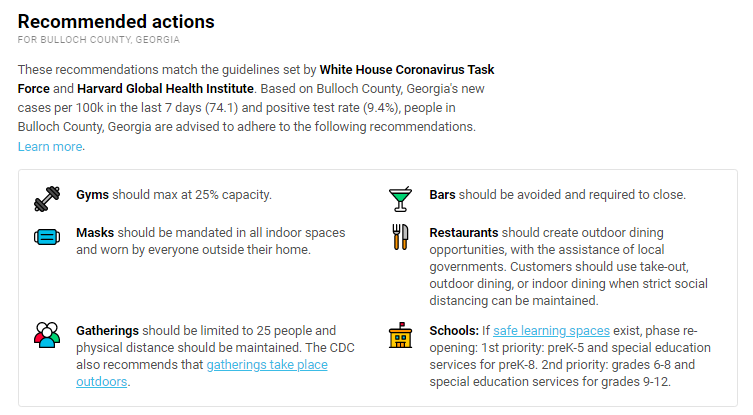 Recommended actions
FOR BULLOCH COUNTY, GEORGIA

These recommendations match the guidelines set by White House Coronavirus Task Force and Harvard Global Health Institute. Based on Bulloch County, Georgia's new cases per 100k in the last 7 days (74.1) and positive test rate (9.4%), people in Bulloch County, Georgia are advised to adhere to the following recommendations. Learn more.

Gyms should max at 25% capacity.

Masks should be mandated in all indoor spaces and worn by everyone outside their home.

Gatherings should be limited to 25 people and physical distance should be maintained. The CDC also recommends that gatherings take place outdoors.

Bars should be avoided and required to close.

Restaurants should create outdoor dining opportunities, with the assistance of local governments. Customers should use take-out, outdoor dining, or indoor dining when strict social distancing can be maintained.

Schools: If safe learning spaces exist, phase re-opening: 1st priority: preK-5 and special education services for preK-8. 2nd priority: grades 6-8 and special education services for grades 9-12.